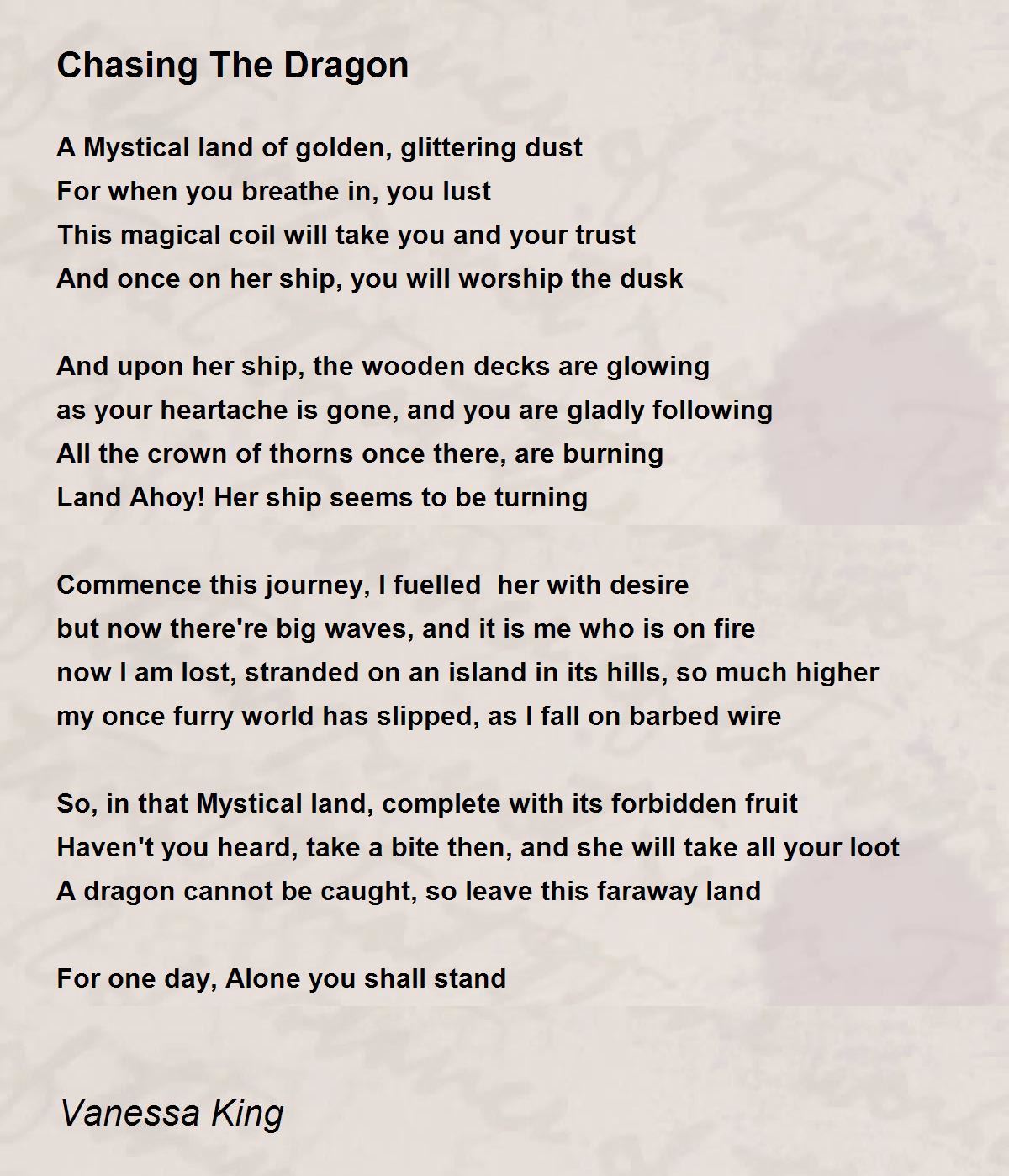 Chasing The Dragon

A Mystical land of golden, glittering dust
For when you breathe in, you lust
This magical coil will take you and your trust
And once on her ship, you will worship the dusk

And upon her ship, the wooden decks are glowing
as your heartache is gone, and you are gladly following
All the crown of thorns once there, are burning
Land Ahoy! Her ship seems to be turning

Commence this journey, I fuelled  her with desire
but now there're big waves, and it is me who is on fire
now I am lost, stranded on an island in its hills, so much higher
my once furry world has slipped, as I fall on barbed wire

So, in that Mystical land, complete with its forbidden fruit
Haven't you heard, take a bite then, and she will take all your loot
A dragon cannot be caught, so leave this faraway land

For one day, Alone you shall stand

Vanessa King